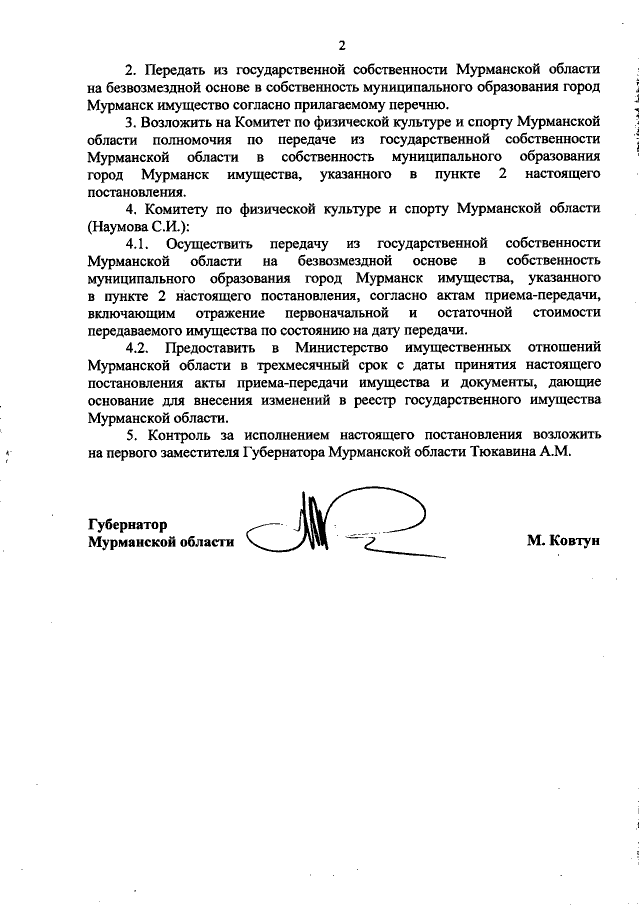 2

2. Передать из государственной собственности Мурманской области на безвозмездной основе в собственность муниципального образования город Мурманск имущество согласно прилагаемому перечню.

3. Возложить на Комитет по физической культуре и спорту Мурманской области полномочия по передаче из государственной собственности Мурманской области в собственность муниципального образования город Мурманск имущества, указанного в пункте 2 настоящего постановления.

4. Комитету по физической культуре и спорту Мурманской области (Наумова С.И.):

4.1. Осуществить передачу из государственной собственности Мурманской области на безвозмездной основе в собственность муниципального образования город Мурманск имущества, указанного в пункте 2 настоящего постановления, согласно актам приема-передачи, включающим отражение первоначальной и остаточной стоимости передаваемого имущества по состоянию на дату передачи.

4.2. Предоставить в Министерство имущественных отношений Мурманской области в трехмесячный срок с даты принятия настоящего постановления акты приема-передачи имущества и документы, дающие основание для внесения изменений в реестр государственного имущества Мурманской области.

5. Контроль за исполнением настоящего постановления возложить на первого заместителя Губернатора Мурманской области Тюкавина А.М.

Губернатор
Мурманской области

М. Ковтун